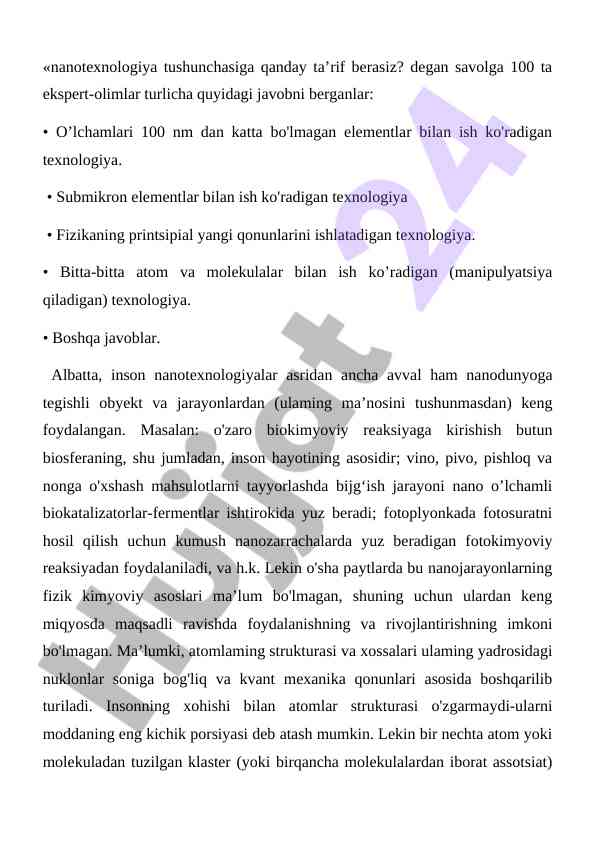 «nanotexnologiya tushunchasiga qanday ta’rif berasiz? degan savolga 100 ta ekspert-olimlar turlicha quyidagi javobni berganlar:

• O’lchamlari 100 nm dan katta bo'lmagan elementlar bilan ish ko'radigan texnologiya.

• Submikron elementlar bilan ish ko'radigan texnologiya

• Fizikaning printsipial yangi qonunlarini ishlatadigan texnologiya.

• Bitta-bitta atom va molekulalar bilan ish ko’radigan (manipulyatsiya qiladigan) texnologiya.

• Boshqa javoblar.

Albatta, inson nanotexnologiyalar asridan ancha avval ham nanodunyoga tegishli obyekt va jarayonlardan (ulaming ma’nosini tushunmasdan) keng foydalangan. Masalan: o'zaro biokimyoviy reaksiyaga kirishish butun biosferaning, shu jumladan, inson hayotining asosidir; vino, pivo, pishloq va nonga o'xshash mahsulotlarni tayyorlashda bijg‘ish jarayoni nano o’lchamli biokatalizatorlar-fermentlar ishtirokida yuz beradi; fotoplyonkada fotosuratni hosil qilish uchun kumush nanozarrachalarda yuz beradigan fotokimyoviy reaksiyadan foydalaniladi, va h.k. Lekin o'sha paytlarda bu nanojarayonlarning fizik kimyoviy asoslari ma’lum bo'lmagan, shuning uchun ulardan keng miqyosda maqsadli ravishda foydalanishning va rivojlantirishning imkoni bo'lmagan. Ma’lumki, atomlaming strukturasi va xossalari ulaming yadrosidagi nuklonlar soniga bog'liq va kvant mexanika qonunlari asosida boshqarilib turiladi. Insonning xohishi bilan atomlar strukturasi o'zgarmaydi-ularni moddaning eng kichik porsiyasi deb atash mumkin. Lekin bir nechta atom yoki molekuladan tuzilgan klaster (yoki birqancha molekulalardan iborat assotsiat)

Hujjat 24